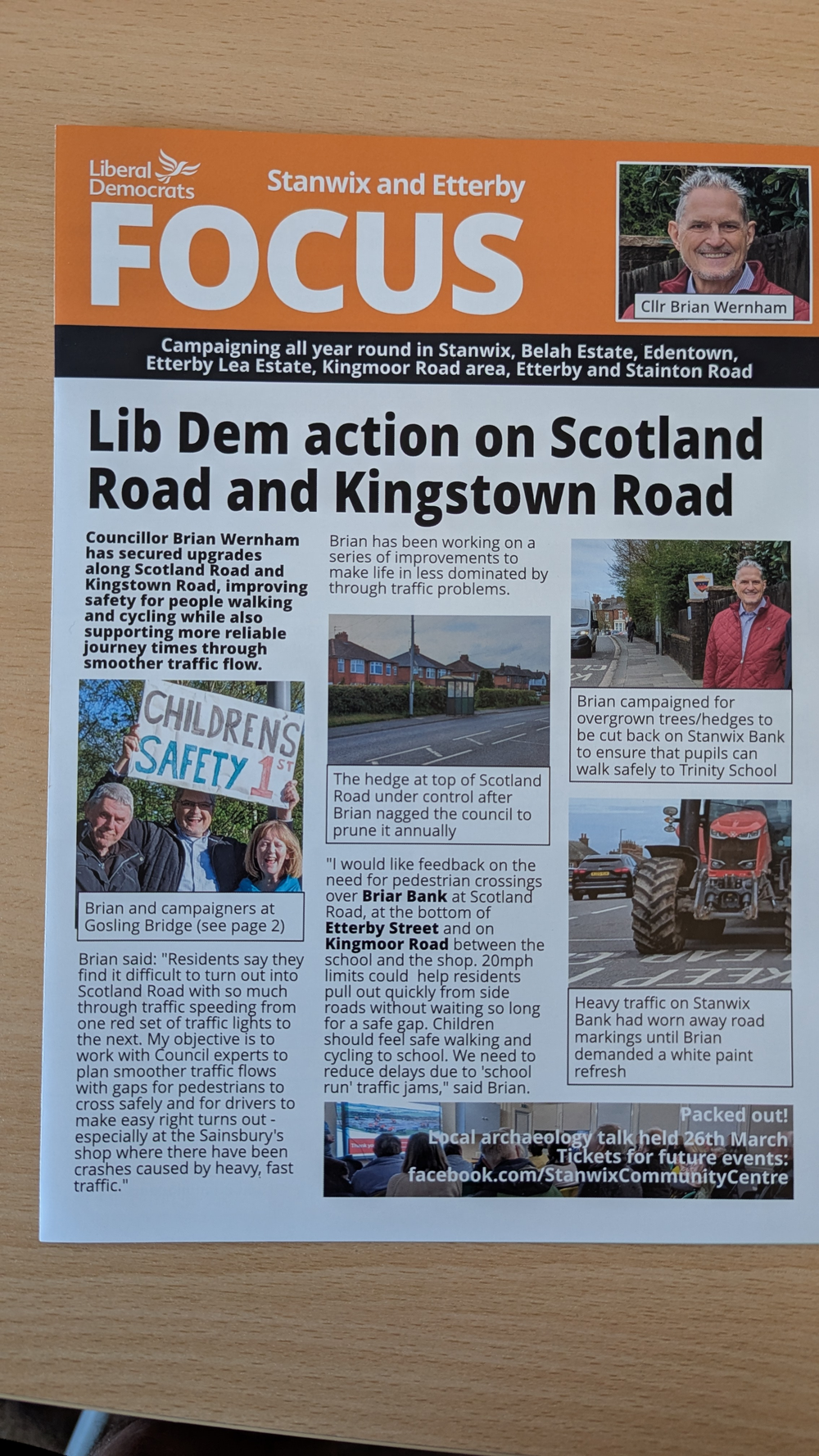 Liberal Democrats

Stanwix and Etterby

FOCUS

Cllr Brian Wernham

Campaigning all year round in Stanwix, Belah Estate, Edentown, Etterby Lea Estate, Kingmoor Road area, Etterby and Stainton Road

Lib Dem action on Scotland Road and Kingstown Road

Councillor Brian Wernham has secured upgrades along Scotland Road and Kingstown Road, improving safety for people walking and cycling while also supporting more reliable journey times through smoother traffic flow.

CHILDREN'S SAFETY 1ST

Brian and campaigners at Gosling Bridge (see page 2)

Brian said: "Residents say they find it difficult to turn out into Scotland Road with so much through traffic speeding from one red set of traffic lights to the next. My objective is to work with Council experts to plan smoother traffic flows with gaps for pedestrians to cross safely and for drivers to make easy right turns out - especially at the Sainsbury's shop where there have been crashes caused by heavy, fast traffic."

Brian has been working on a series of improvements to make life in less dominated by through traffic problems.

The hedge at top of Scotland Road under control after Brian nagged the council to prune it annually

"I would like feedback on the need for pedestrian crossings over Briar Bank at Scotland Road, at the bottom of Etterby Street and on Kingmoor Road between the school and the shop. 20mph limits could help residents pull out quickly from side roads without waiting so long for a safe gap. Children should feel safe walking and cycling to school. We need to reduce delays due to 'school run' traffic jams," said Brian.

Brian campaigned for overgrown trees/hedges to be cut back on Stanwix Bank to ensure that pupils can walk safely to Trinity School

KEEP CLEAR

Heavy traffic on Stanwix Bank had worn away road markings until Brian demanded a white paint refresh

Packed out!
Local archaeology talk held 26th March
Tickets for future events:
facebook.com/StanwixCommunityCentre